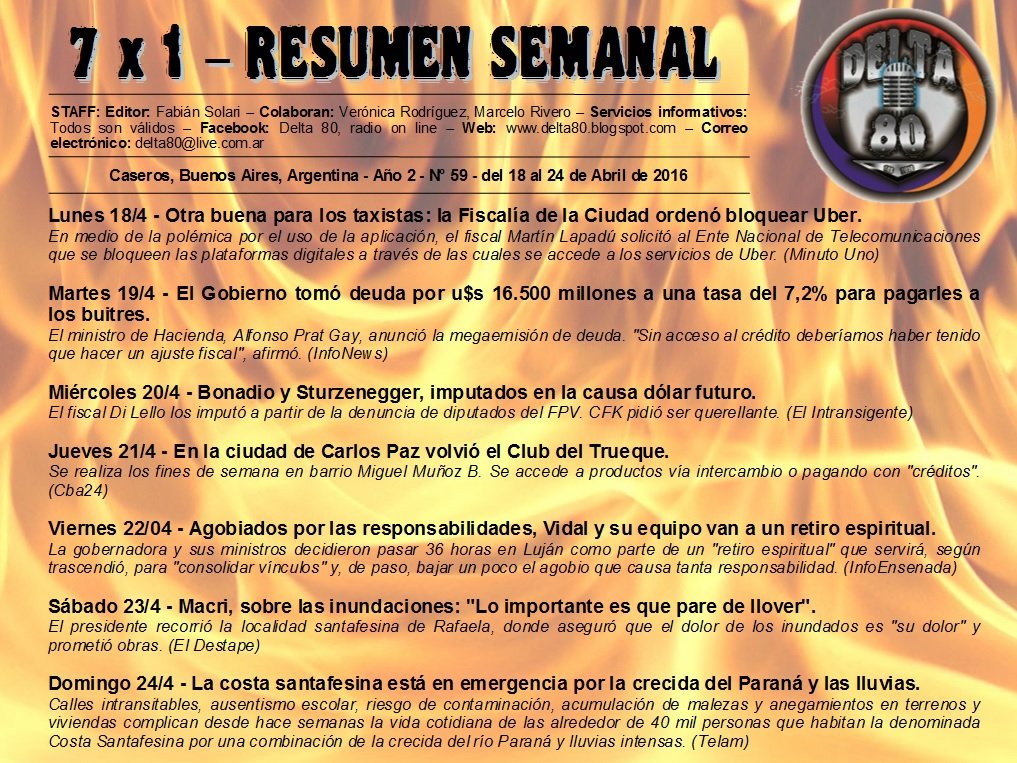 7 x 1 – RESUMEN SEMANAL

DELTA 80

STAFF: Editor: Fabián Solari – Colaboran: Verónica Rodríguez, Marcelo Rivero – Servicios informativos: Todos son válidos – Facebook: Delta 80, radio on line – Web: www.delta80.blogspot.com – Correo electrónico: delta80@live.com.ar

Caseros, Buenos Aires, Argentina - Año 2 - Nº 59 - del 18 al 24 de Abril de 2016

Lunes 18/4 - Otra buena para los taxistas: la Fiscalía de la Ciudad ordenó bloquear Uber.
En medio de la polémica por el uso de la aplicación, el fiscal Martín Lapadú solicitó al Ente Nacional de Telecomunicaciones que se bloqueen las plataformas digitales a través de las cuales se accede a los servicios de Uber. (Minuto Uno)

Martes 19/4 - El Gobierno tomó deuda por u$s 16.500 millones a una tasa del 7,2% para pagarles a los buitres.
El ministro de Hacienda, Alfonso Prat Gay, anunció la megaemisión de deuda. "Sin acceso al crédito deberíamos haber tenido que hacer un ajuste fiscal", afirmó. (InfoNews)

Miércoles 20/4 - Bonadio y Sturzenegger, imputados en la causa dólar futuro.
El fiscal Di Lello los imputó a partir de la denuncia de diputados del FPV. CFK pidió ser querellante. (El Intransigente)

Jueves 21/4 - En la ciudad de Carlos Paz volvió el Club del Trueque.
Se realiza los fines de semana en barrio Miguel Muñoz B. Se accede a productos vía intercambio o pagando con "créditos". (Cba24)

Viernes 22/04 - Agobiados por las responsabilidades, Vidal y su equipo van a un retiro espiritual.
La gobernadora y sus ministros decidieron pasar 36 horas en Luján como parte de un "retiro espiritual" que servirá, según trascendió, para "consolidar vínculos" y, de paso, bajar un poco el agobio que causa tanta responsabilidad. (InfoEnsenada)

Sábado 23/4 - Macri, sobre las inundaciones: "Lo importante es que pare de llover".
El presidente recorrió la localidad santafesina de Rafaela, donde aseguró que el dolor de los inundados es "su dolor" y prometió obras. (El Destape)

Domingo 24/4 - La costa santafesina está en emergencia por la crecida del Paraná y las lluvias.
Calles intransitables, ausentismo escolar, riesgo de contaminación, acumulación de malezas y anegamientos en terrenos y viviendas complican desde hace semanas la vida cotidiana de las alrededor de 40 mil personas que habitan la denominada Costa Santafesina por una combinación de la crecida del río Paraná y lluvias intensas. (Telam)